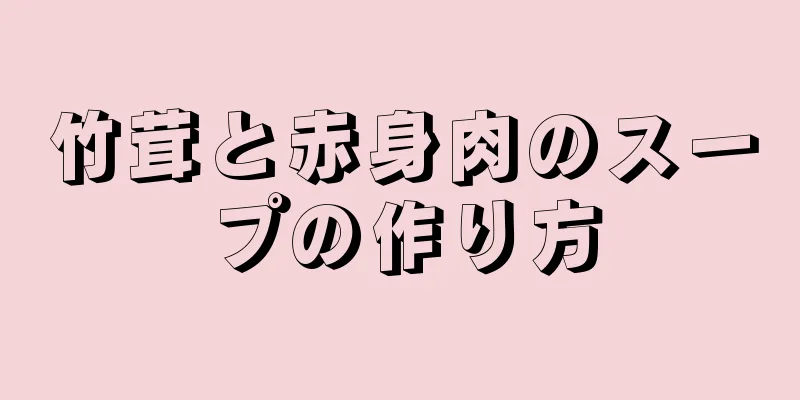 竹茸と赤身肉のスープの作り方